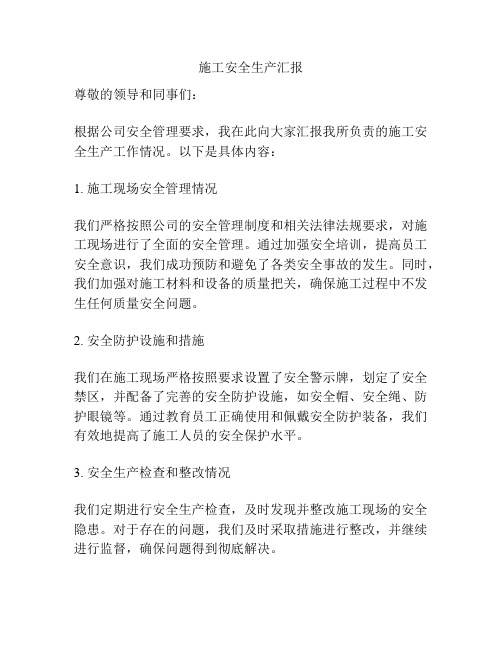 施工安全生产汇报

尊敬的领导和同事们：

根据公司安全管理要求，我在此向大家汇报我所负责的施工安全生产工作情况。以下是具体内容：

1. 施工现场安全管理情况

我们严格按照公司的安全管理制度和相关法律法规要求，对施工现场进行了全面的安全管理。通过加强安全培训，提高员工安全意识，我们成功预防和避免了各类安全事故的发生。同时，我们加强对施工材料和设备的质量把关，确保施工过程中不发生任何质量安全问题。

2. 安全防护设施和措施

我们在施工现场严格按照要求设置了安全警示牌，划定了安全禁区，并配备了完善的安全防护设施，如安全帽、安全绳、防护眼镜等。通过教育员工正确使用和佩戴安全防护装备，我们有效地提高了施工人员的安全保护水平。

3. 安全生产检查和整改情况

我们定期进行安全生产检查，及时发现并整改施工现场的安全隐患。对于存在的问题，我们及时采取措施进行整改，并继续进行监督，确保问题得到彻底解决。